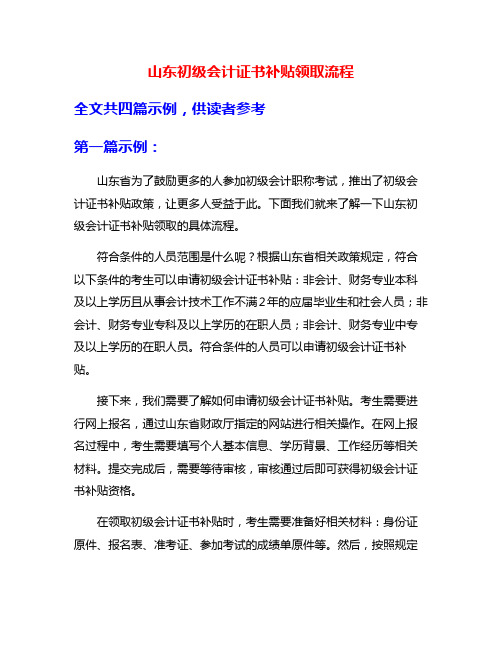 山东初级会计证书补贴领取流程

全文共四篇示例，供读者参考

第一篇示例：

山东省为了鼓励更多的人参加初级会计职称考试，推出了初级会计证书补贴政策，让更多人受益于此。下面我们就来了解一下山东初级会计证书补贴领取的具体流程。

符合条件的人员范围是什么呢？根据山东省相关政策规定，符合以下条件的考生可以申请初级会计证书补贴：非会计、财务专业本科及以上学历且从事会计技术工作不满2年的应届毕业生和社会人员；非会计、财务专业专科及以上学历的在职人员；非会计、财务专业中专及以上学历的在职人员。符合条件的人员可以申请初级会计证书补贴。

接下来，我们需要了解如何申请初级会计证书补贴。考生需要进行网上报名，通过山东省财政厅指定的网站进行相关操作。在网上报名过程中，考生需要填写个人基本信息、学历背景、工作经历等相关材料。提交完成后，需要等待审核，审核通过后即可获得初级会计证书补贴资格。

在领取初级会计证书补贴时，考生需要准备好相关材料：身份证原件、报名表、准考证、参加考试的成绩单原件等。然后，按照规定